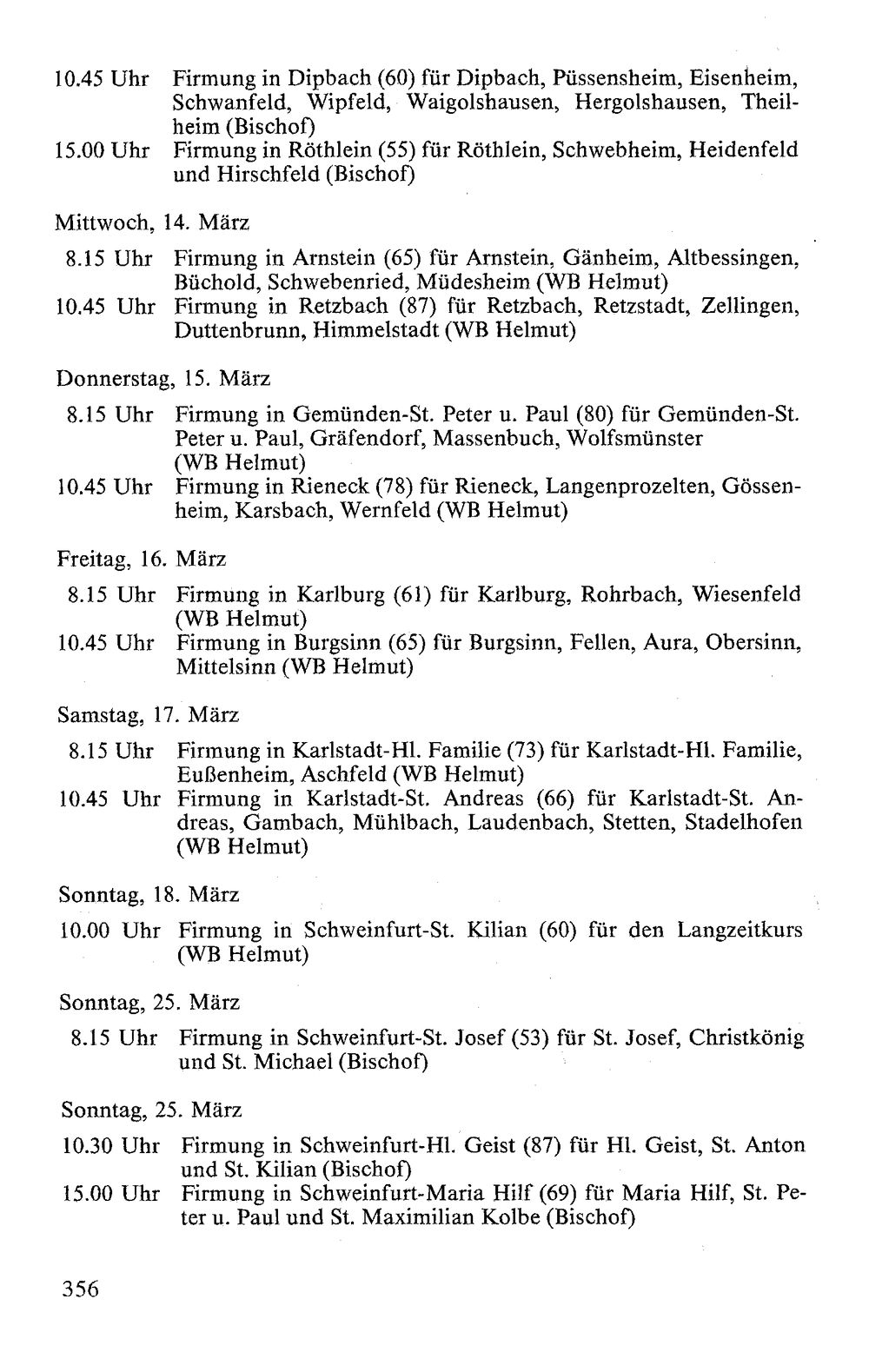 10.45 Uhr Firmung in Dipbach (60) für Dipbach, Püssensheim, Eisenheim, Schwanfeld, Wipfeld, Waigolshausen, Hergolshausen, Theilheim (Bischof)
15.00 Uhr Firmung in Röthlein (55) für Röthlein, Schwebheim, Heidenfeld und Hirschfeld (Bischof)

Mittwoch, 14. März
8.15 Uhr Firmung in Arnstein (65) für Arnstein, Gänheim, Altbessingen, Büchold, Schwebenried, Müdesheim (WB Helmut)
10.45 Uhr Firmung in Retzbach (87) für Retzbach, Retzstadt, Zellingen, Duttenbrunn, Himmelstadt (WB Helmut)

Donnerstag, 15. März
8.15 Uhr Firmung in Gemünden-St. Peter u. Paul (80) für Gemünden-St. Peter u. Paul, Gräfendorf, Massenbuch, Wolfsmünster (WB Helmut)
10.45 Uhr Firmung in Rieneck (78) für Rieneck, Langenprozelten, Gössenheim, Karsbach, Wernfeld (WB Helmut)

Freitag, 16. März
8.15 Uhr Firmung in Karlburg (61) für Karlburg, Rohrbach, Wiesenfeld (WB Helmut)
10.45 Uhr Firmung in Burgsinn (65) für Burgsinn, Fellen, Aura, Obersinn, Mittelsinn (WB Helmut)

Samstag, 17. März
8.15 Uhr Firmung in Karlstadt-Hl. Familie (73) für Karlstadt-Hl. Familie, Eußenheim, Aschfeld (WB Helmut)
10.45 Uhr Firmung in Karlstadt-St. Andreas (66) für Karlstadt-St. Andreas, Gambach, Mühlbach, Laudenbach, Stetten, Stadelhofen (WB Helmut)

Sonntag, 18. März
10.00 Uhr Firmung in Schweinfurt-St. Kilian (60) für den Langzeitkurs (WB Helmut)

Sonntag, 25. März
8.15 Uhr Firmung in Schweinfurt-St. Josef (53) für St. Josef, Christkönig und St. Michael (Bischof)

Sonntag, 25. März
10.30 Uhr Firmung in Schweinfurt-Hl. Geist (87) für Hl. Geist, St. Anton und St. Kilian (Bischof)
15.00 Uhr Firmung in Schweinfurt-Maria Hilf (69) für Maria Hilf, St. Peter u. Paul und St. Maximilian Kolbe (Bischof)

356